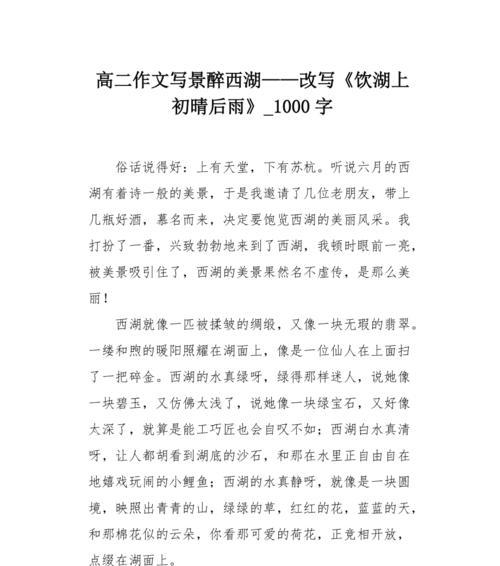 高二作文写景醉西湖——改写《饮湖上初晴后雨》_1000 字

俗话说得好：上有天堂，下有苏杭。听说六月的西湖有着诗一般的美景，于是我邀请了几位老朋友，带上几瓶好酒，慕名而来，决定要饱览西湖的美丽风采。我打扮了一番，兴致勃勃地来到了西湖，我顿时眼前一亮，被美景吸引住了，西湖的美景果然名不虚传，是那么美丽！

西湖就像一匹被揉皱的绸缎，又像一块无瑕的翡翠。一缕和煦的暖阳照耀在湖面上，像是一位仙人在上面扫了一把碎金。西湖的水真绿呀，绿得那样迷人，说她像一块碧玉，又仿佛太浅了，说她像一块绿宝石，又好像太深了，就算是能工巧匠也会自叹不如；西湖白水真清呀，让人都胡看到湖底的沙石，和那在水里正自由自在地嬉戏玩闹的小鲤鱼；西湖的水真静呀，就像是一块圆境，映照出青青的山，绿绿的草，红红的花，蓝蓝的天，和那棉花似的云朵，你看那可爱的荷花，正竞相开放，点缀在湖面上。